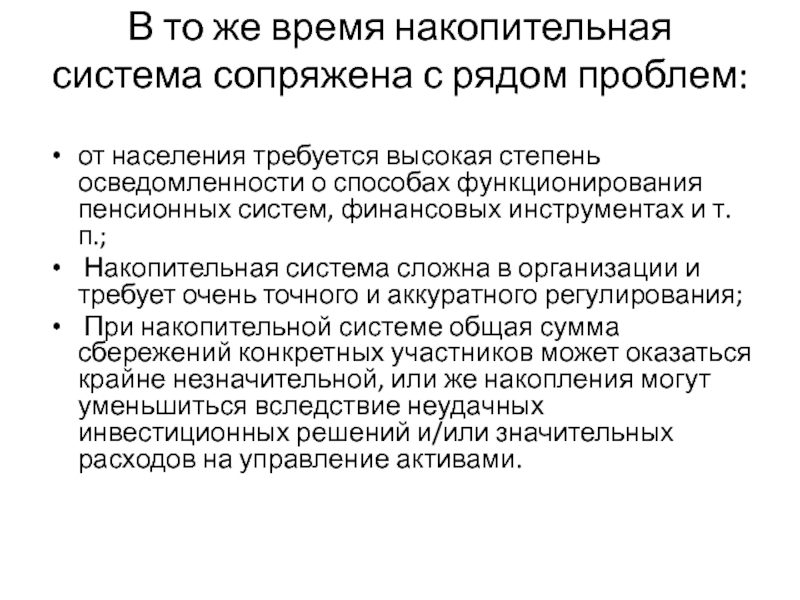 В то же время накопительная система сопряжена с рядом проблем:

• от населения требуется высокая степень осведомленности о способах функционирования пенсионных систем, финансовых инструментах и т. п.;
• Накопительная система сложна в организации и требует очень точного и аккуратного регулирования;
• При накопительной системе общая сумма сбережений конкретных участников может оказаться крайне незначительной, или же накопления могут уменьшиться вследствие неудачных инвестиционных решений и/или значительных расходов на управление активами.